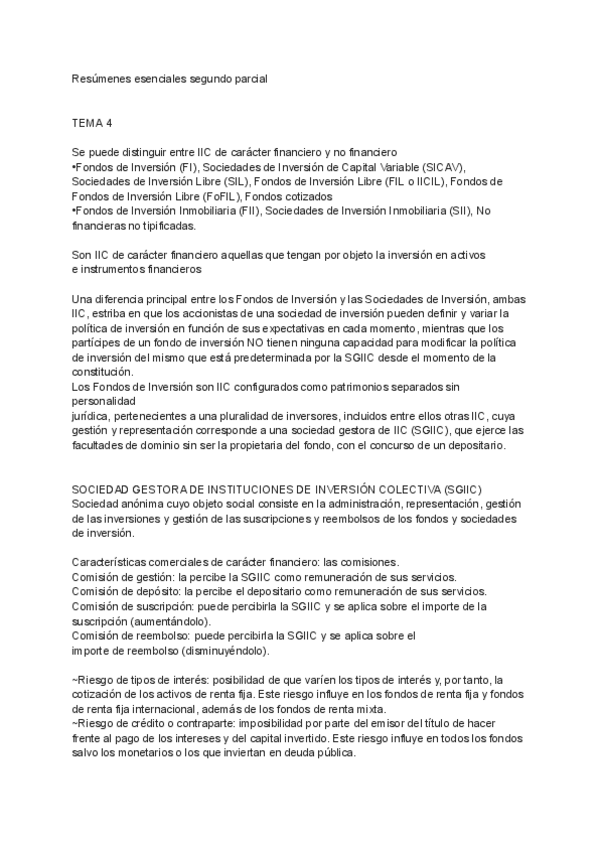 Resúmenes esenciales segundo parcial

TEMA 4

Se puede distinguir entre IIC de carácter financiero y no financiero
•Fondos de Inversión (FI), Sociedades de Inversión de Capital Variable (SICAV), Sociedades de Inversión Libre (SIL), Fondos de Inversión Libre (FIL o IICIL), Fondos de Fondos de Inversión Libre (FoFIL), Fondos cotizados
•Fondos de Inversión Inmobiliaria (FII), Sociedades de Inversión Inmobiliaria (SII), No financieras no tipificadas.

Son IIC de carácter financiero aquellas que tengan por objeto la inversión en activos e instrumentos financieros

Una diferencia principal entre los Fondos de Inversión y las Sociedades de Inversión, ambas IIC, estriba en que los accionistas de una sociedad de inversión pueden definir y variar la política de inversión en función de sus expectativas en cada momento, mientras que los partícipes de un fondo de inversión NO tienen ninguna capacidad para modificar la política de inversión del mismo que está predeterminada por la SGIIC desde el momento de la constitución.
Los Fondos de Inversión son IIC configurados como patrimonios separados sin personalidad
jurídica, pertenecientes a una pluralidad de inversores, incluidos entre ellos otras IIC, cuya gestión y representación corresponde a una sociedad gestora de IIC (SGIIC), que ejerce las facultades de dominio sin ser la propietaria del fondo, con el concurso de un depositario.

SOCIEDAD GESTORA DE INSTITUCIONES DE INVERSIÓN COLECTIVA (SGIIC)
Sociedad anónima cuyo objeto social consiste en la administración, representación, gestión de las inversiones y gestión de las suscripciones y reembolsos de los fondos y sociedades de inversión.

Características comerciales de carácter financiero: las comisiones.
Comisión de gestión: la percibe la SGIIC como remuneración de sus servicios.
Comisión de depósito: la percibe el depositario como remuneración de sus servicios.
Comisión de suscripción: puede percibirla la SGIIC y se aplica sobre el importe de la suscripción (aumentándolo).
Comisión de reembolso: puede percibirla la SGIIC y se aplica sobre el importe de reembolso (disminuyéndolo).

~Riesgo de tipos de interés: posibilidad de que varíen los tipos de interés y, por tanto, la cotización de los activos de renta fija. Este riesgo influye en los fondos de renta fija y fondos de renta fija internacional, además de los fondos de renta mixta.
~Riesgo de crédito o contraparte: imposibilidad por parte del emisor del título de hacer frente al pago de los intereses y del capital invertido. Este riesgo influye en todos los fondos salvo los monetarios o los que inviertan en deuda pública.